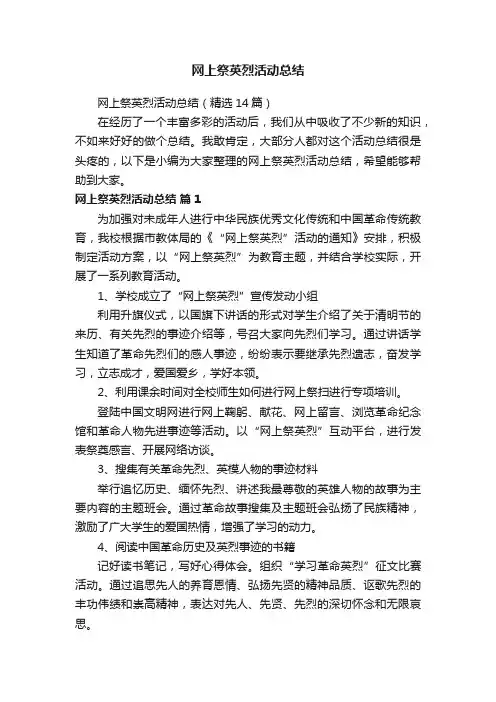 网上祭英烈活动总结

网上祭英烈活动总结（精选14篇）

在经历了一个丰富多彩的活动后，我们从中吸收了不少新的知识，不如来好好的做个总结。我敢肯定，大部分人都对这个活动总结很是头疼的，以下是小编为大家整理的网上祭英烈活动总结，希望能够帮助到大家。

网上祭英烈活动总结 篇1

为加强对未成年人进行中华民族优秀文化传统和中国革命传统教育，我校根据市教体局的《“网上祭英烈”活动的通知》安排，积极制定活动方案，以“网上祭英烈”为教育主题，并结合学校实际，开展了一系列教育活动。

1、学校成立了“网上祭英烈”宣传发动小组

利用升旗仪式，以国旗下讲话的形式对学生介绍了关于清明节的来历、有关先烈的事迹介绍等，号召大家向先烈们学习。通过讲话学生知道了革命先烈们的感人事迹，纷纷表示要继承先烈遗志，奋发学习，立志成才，爱国爱乡，学好本领。

2、利用课余时间对全校师生如何进行网上祭扫进行专项培训。

登陆中国文明网进行网上鞠躬、献花、网上留言、浏览革命纪念馆和革命人物先进事迹等活动。以“网上祭英烈”互动平台，进行发表祭奠感言、开展网络访谈。

3、搜集有关革命先烈、英模人物的事迹材料

举行追忆历史、缅怀先烈、讲述我最尊敬的英雄人物的故事为主要内容的主题班会。通过革命故事搜集及主题班会弘扬了民族精神，激励了广大学生的爱国热情，增强了学习的动力。

4、阅读中国革命历史及英烈事迹的书籍

记好读书笔记，写好心得体会。组织“学习革命英烈”征文比赛活动。通过追思先人的养育恩情、弘扬先贤的精神品质、讴歌先烈的丰功伟绩和崇高精神，表达对先人、先贤、先烈的深切怀念和无限哀思。